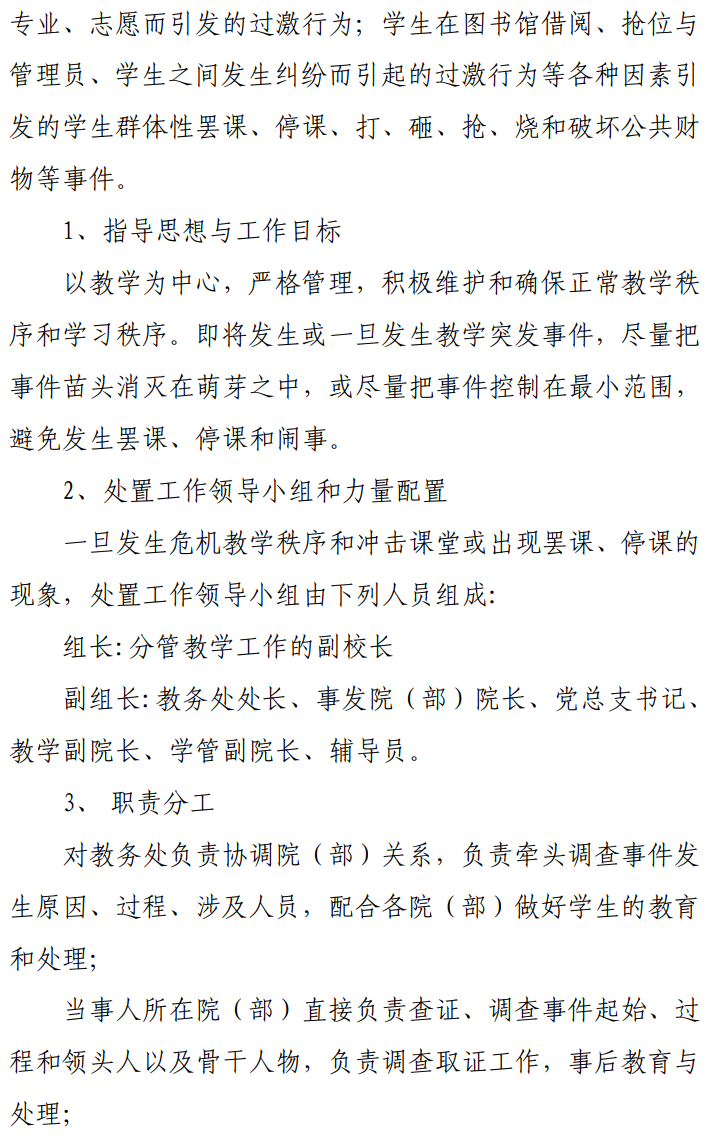 专业、志愿而引发的过激行为；学生在图书馆借阅、抢位与管理员、学生之间发生纠纷而引起的过激行为等各种因素引发的学生群体性罢课、停课、打、砸、抢、烧和破坏公共财物等事件。

1、指导思想与工作目标

以教学为中心，严格管理，积极维护和确保正常教学秩序和学习秩序。即将发生或一旦发生教学突发事件，尽量把事件苗头消灭在萌芽之中，或尽量把事件控制在最小范围，避免发生罢课、停课和闹事。

2、处置工作领导小组和力量配置

一旦发生危机教学秩序和冲击课堂或出现罢课、停课的现象，处置工作领导小组由下列人员组成：

组长：分管教学工作的副校长

副组长：教务处处长、事发院（部）院长、党总支书记、教学副院长、学管副院长、辅导员。

3、 职责分工

对教务处负责协调院（部）关系，负责牵头调查事件发生原因、过程、涉及人员，配合各院（部）做好学生的教育和处理；

当事人所在院（部）直接负责查证、调查事件起始、过程和领头人以及骨干人物，负责调查取证工作，事后教育与处理；